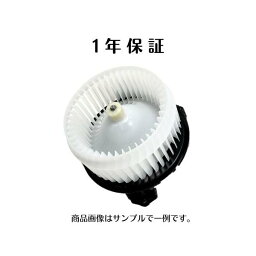 1年保証

商品画像はサンプルで一例です。